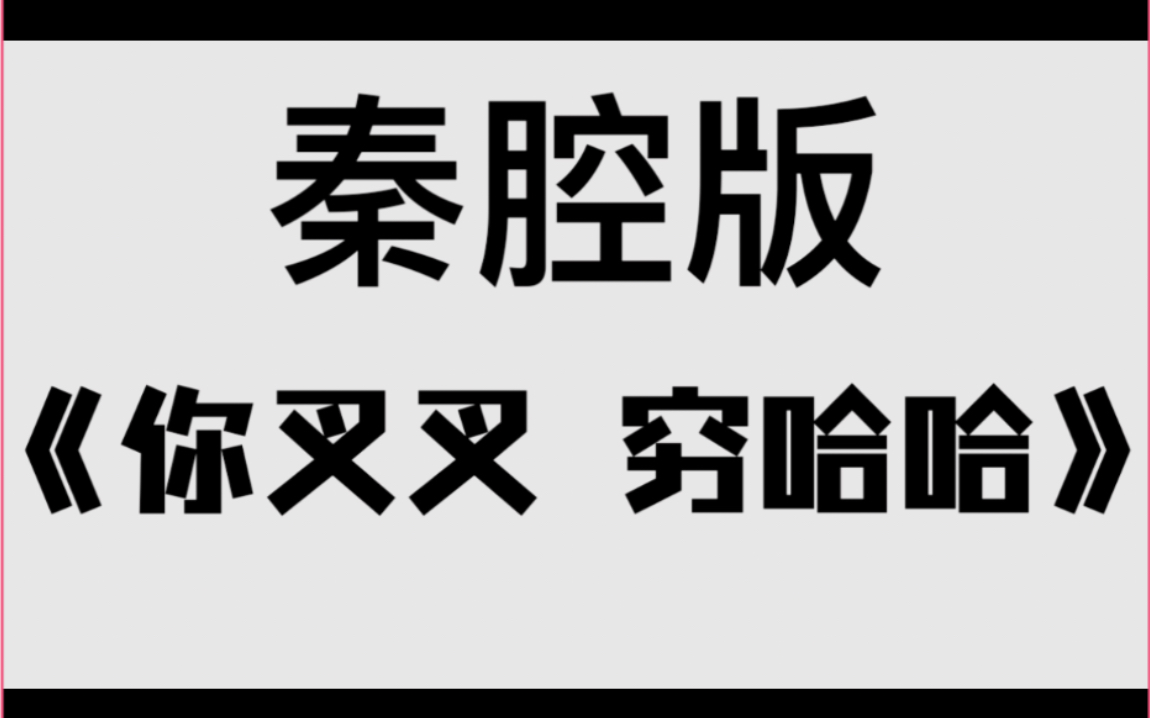 秦腔版

《你叉叉 穷哈哈》